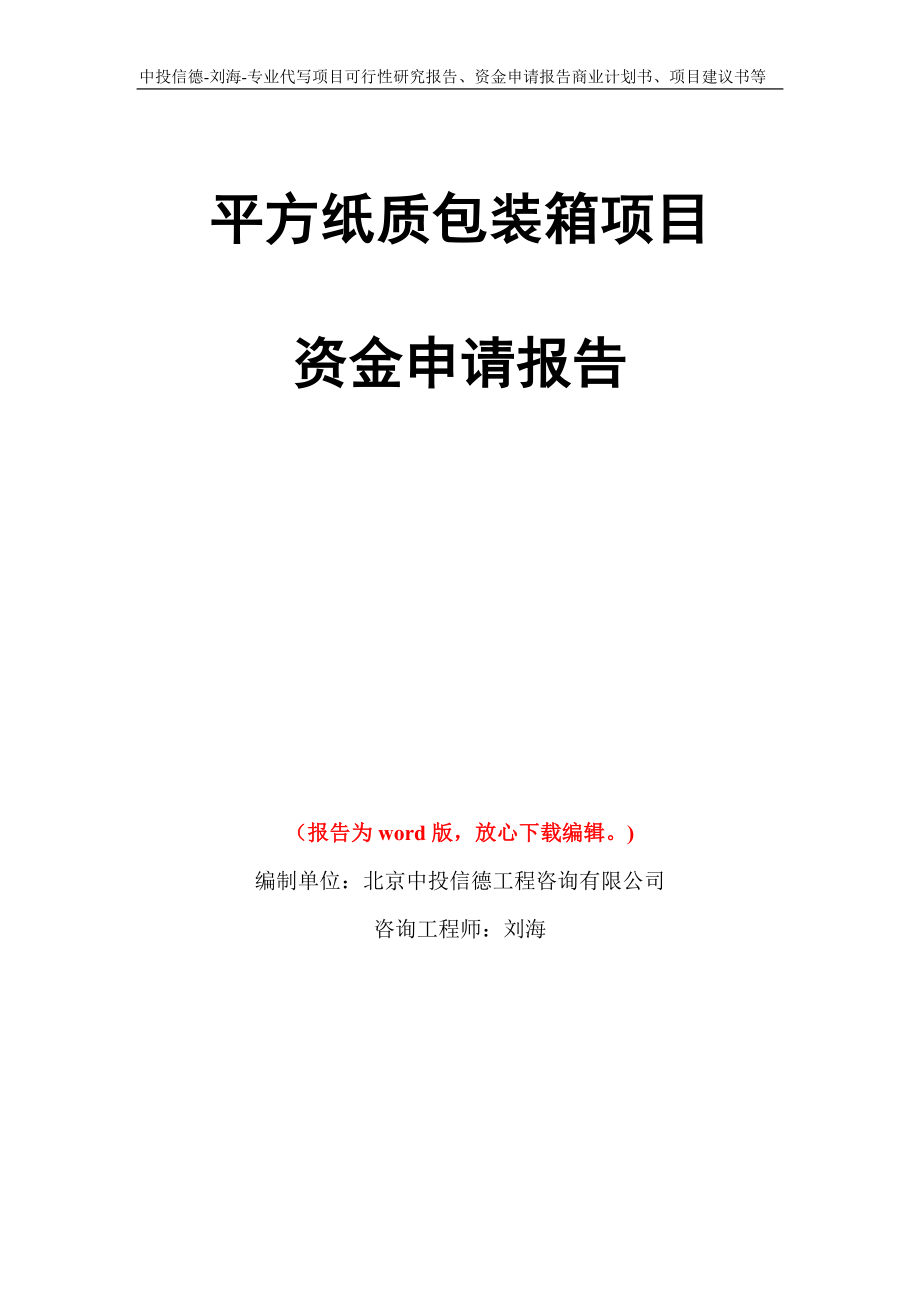 中投信德-刘海-专业代写项目可行性研究报告、资金申请报告商业计划书、项目建议书等

平方纸质包装箱项目

资金申请报告

（报告为 word 版，放心下载编辑。）

编制单位：北京中投信德工程咨询有限公司

咨询工程师：刘海